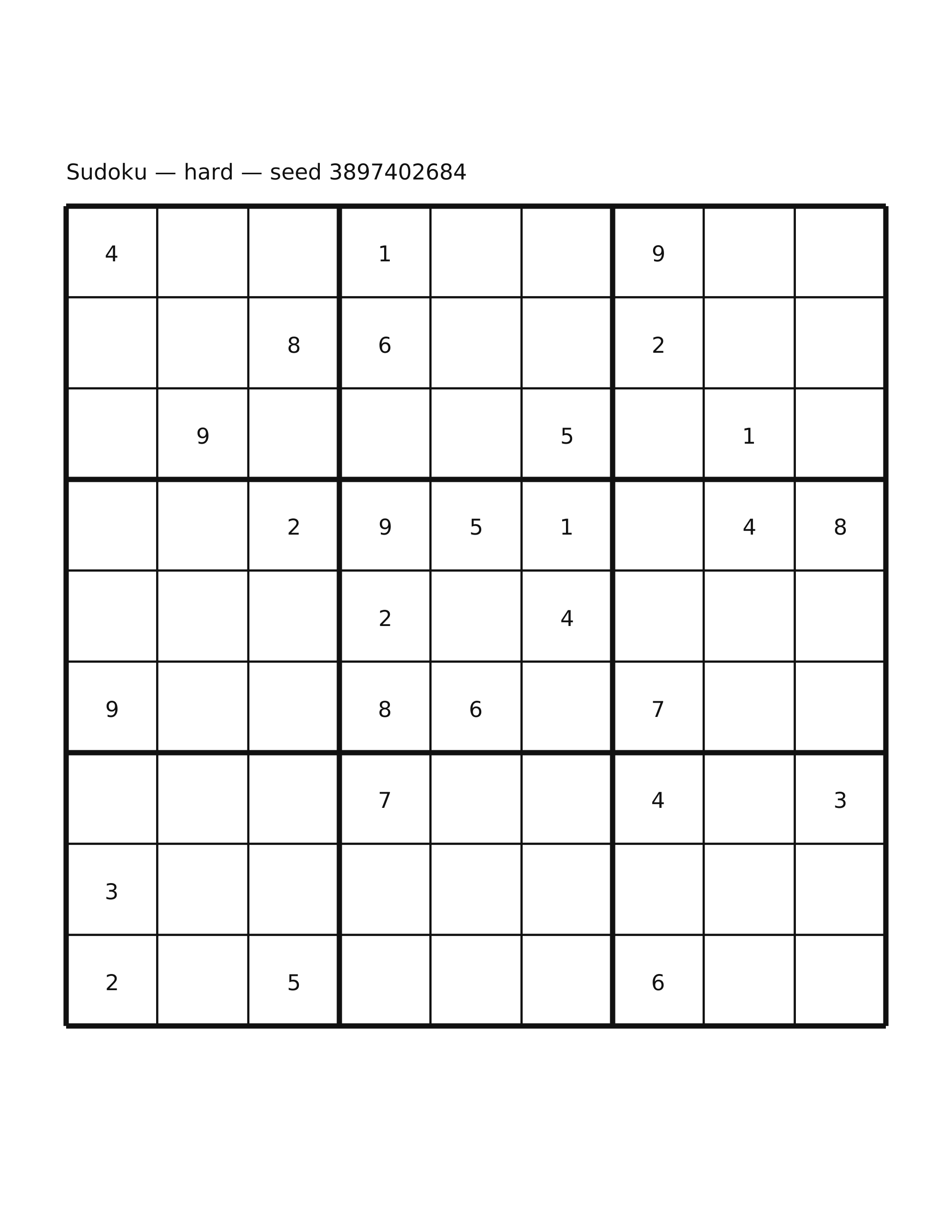 Sudoku — hard — seed 3897402684

| | | | | | | | | |
|---|---|---|---|---|---|---|---|---|
| 4 | | | 1 | | | 9 | | |
| | | 8 | 6 | | | 2 | | |
| | 9 | | | | 5 | | 1 | |
| | | 2 | 9 | 5 | 1 | | 4 | 8 |
| | | | 2 | | 4 | | | |
| 9 | | | 8 | 6 | | 7 | | |
| | | | 7 | | | 4 | | 3 |
| 3 | | | | | | | | |
| 2 | | 5 | | | | 6 | | |